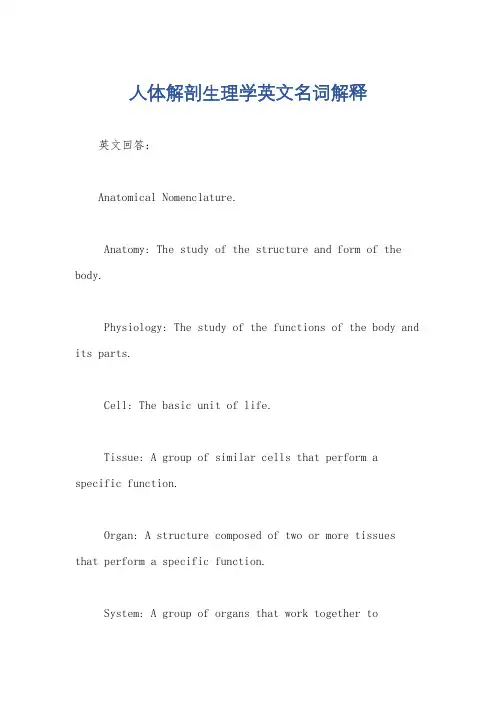 人体解剖生理学英文名词解释

英文回答：

Anatomical Nomenclature.

Anatomy: The study of the structure and form of the body.

Physiology: The study of the functions of the body and its parts.

Cell: The basic unit of life.

Tissue: A group of similar cells that perform a specific function.

Organ: A structure composed of two or more tissues that perform a specific function.

System: A group of organs that work together to